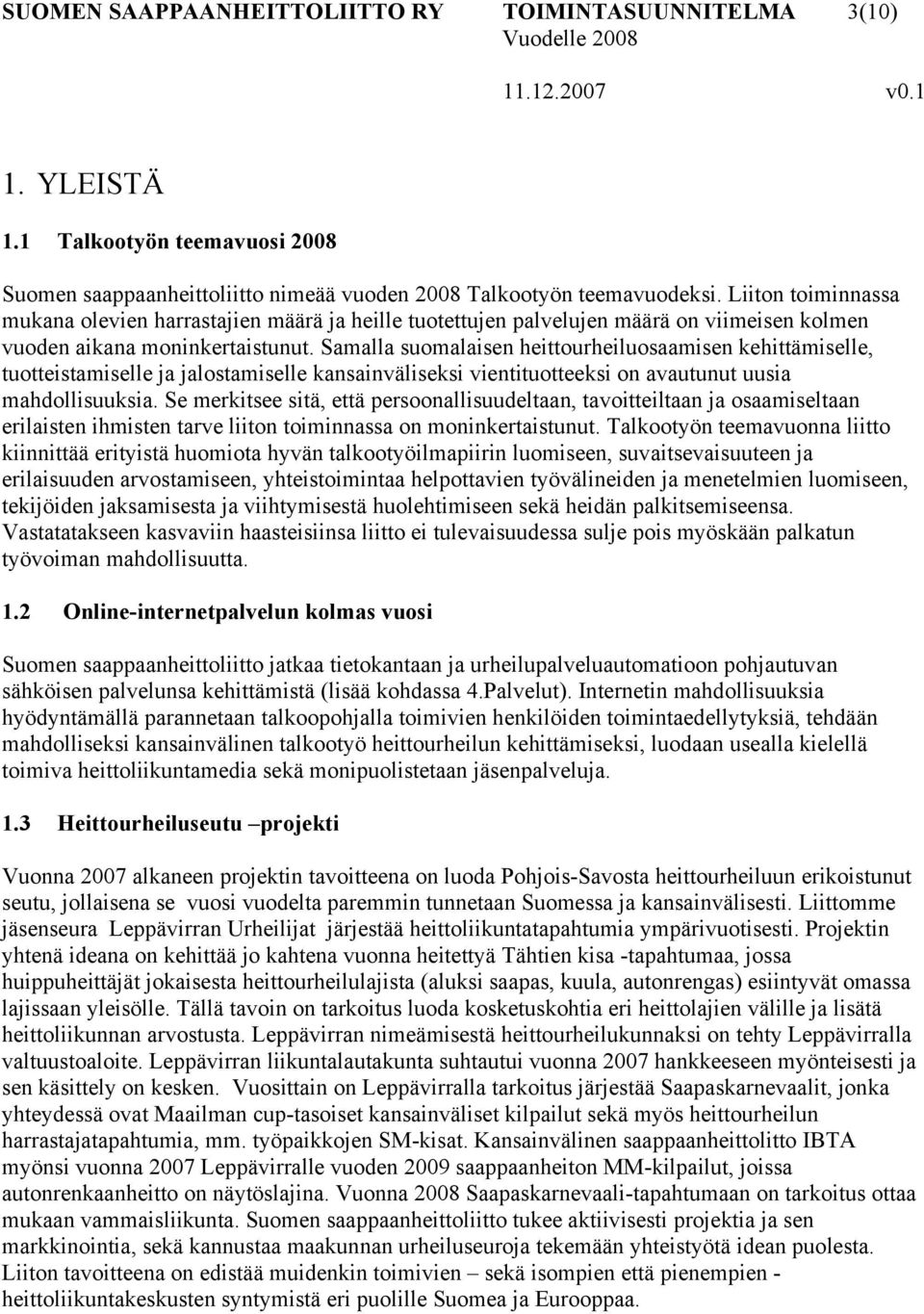 SUOMEN SAAPPAANHEITTOLIITTO RY TOIMINTASUUNNITELMA 3(10)
Vuodelle 2008
11.12.2007 v0.1

1. YLEISTÄ

1.1 Talkootyön teemavuosi 2008

Suomen saappaanheittoliitto nimeää vuoden 2008 Talkootyön teemavuodeksi. Liiton toiminnassa mukana olevien harrastajien määrä ja heille tuotettujen palvelujen määrä on viimeisen kolmen vuoden aikana moninkertaistunut. Samalla suomalaisen heittourheiluosaamisen kehittämiselle, tuotteistamiselle ja jalostamiselle kansainväliseksi vientituotteeksi on avautunut uusia mahdollisuuksia. Se merkitsee sitä, että persoonallisuudeltaan, tavoitteiltaan ja osaamiseltaan erilaisten ihmisten tarve liiton toiminnassa on moninkertaistunut. Talkootyön teemavuonna liitto kiinnittää erityistä huomiota hyvän talkootyöilmapiirin luomiseen, suvaitsevaisuuteen ja erilaisuuden arvostamiseen, yhteistoimintaa helpottavien työvälineiden ja menetelmien luomiseen, tekijöiden jaksamisesta ja viihtymisestä huolehtimiseen sekä heidän palkitsemiseensa. Vastatatakseen kasvaviin haasteisiinsa liitto ei tulevaisuudessa sulje pois myöskään palkatun työvoiman mahdollisuutta.

1.2 Online-internetpalvelun kolmas vuosi

Suomen saappaanheittoliitto jatkaa tietokantaan ja urheilupalveluautomatioon pohjautuvan sähköisen palvelunsa kehittämistä (lisää kohdassa 4.Palvelut). Internetin mahdollisuuksia hyödyntämällä parannetaan talkoopohjalla toimivien henkilöiden toimintaedellytyksiä, tehdään mahdolliseksi kansainvälinen talkootyö heittourheilun kehittämiseksi, luodaan usealla kielellä toimiva heittoliikuntamedia sekä monipuolistetaan jäsenpalveluja.

1.3 Heittourheiluseutu –projekti

Vuonna 2007 alkaneen projektin tavoitteena on luoda Pohjois-Savosta heittourheiluun erikoistunut seutu, jollaisena se vuosi vuodelta paremmin tunnetaan Suomessa ja kansainvälisesti. Liittomme jäsenseura Leppävirran Urheilijat järjestää heittoliikuntatapahtumia ympärivuotisesti. Projektin yhtenä ideana on kehittää jo kahtena vuonna heitettyä Tähtien kisa -tapahtumaa, jossa huippuheittäjät jokaisesta heittourheilulajista (aluksi saapas, kuula, autonrengas) esiintyvät omassa lajissaan yleisölle. Tällä tavoin on tarkoitus luoda kosketuskohtia eri heittolajien välille ja lisätä heittoliikunnan arvostusta. Leppävirran nimeämisestä heittourheilukunnaksi on tehty Leppävirralla valtuustoaloite. Leppävirran liikuntalautakunta suhtautui vuonna 2007 hankkeeseen myönteisesti ja sen käsittely on kesken. Vuosittain on Leppävirralla tarkoitus järjestää Saapaskarnevaalit, jonka yhteydessä ovat Maailman cup-tasoiset kansainväliset kilpailut sekä myös heittourheilun harrastajatapahtumia, mm. työpaikkojen SM-kisat. Kansainvälinen saappaanheittoliitto IBTA myönsi vuonna 2007 Leppävirralle vuoden 2009 saappaanheiton MM-kilpailut, joissa autonrenkaanheitto on näytöslajina. Vuonna 2008 Saapaskarnevaali-tapahtumaan on tarkoitus ottaa mukaan vammaisliikunta. Suomen saappaanheittoliitto tukee aktiivisesti projektia ja sen markkinointia, sekä kannustaa maakunnan urheiluseuroja tekemään yhteistyötä idean puolesta. Liiton tavoitteena on edistää muidenkin toimivien – sekä isompien että pienempien - heittoliikuntakeskusten syntymistä eri puolille Suomea ja Eurooppaa.